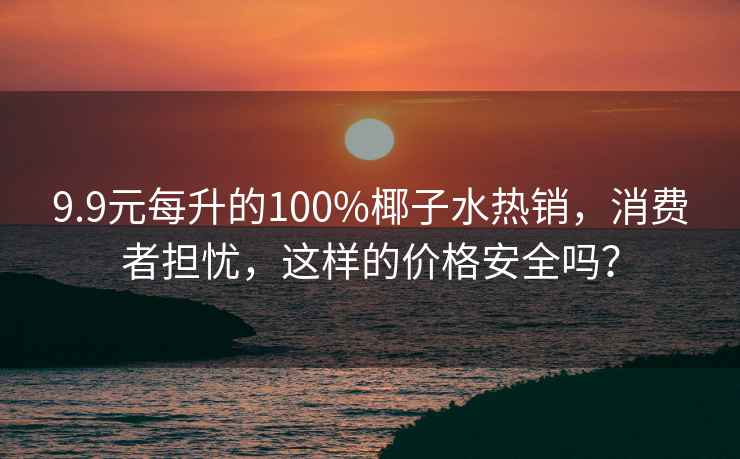 9.9元每升的100%椰子水热销，消费者担忧，这样的价格安全吗?